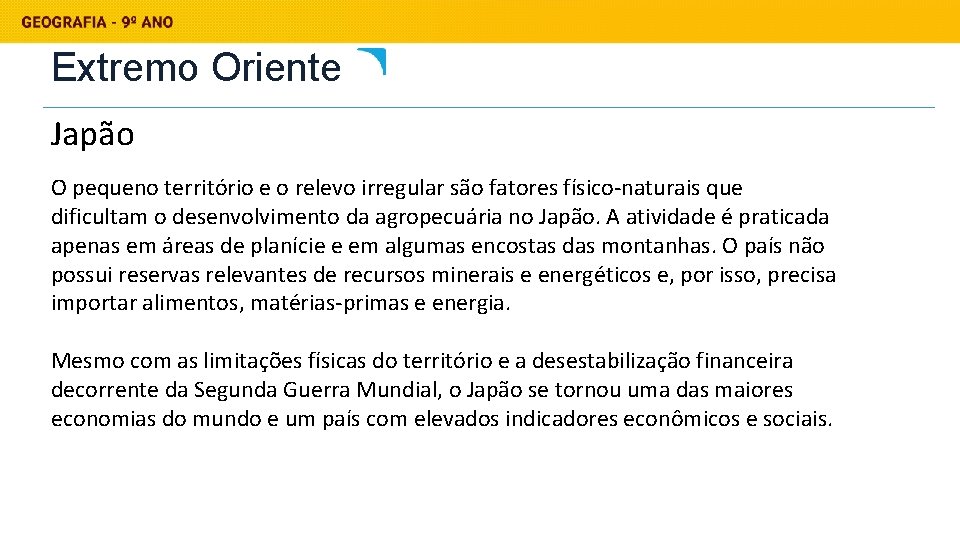 GEOGRAFIA - 9º ANO

Extremo Oriente

Japão

O pequeno território e o relevo irregular são fatores físico-naturais que dificultam o desenvolvimento da agropecuária no Japão. A atividade é praticada apenas em áreas de planície e em algumas encostas das montanhas. O país não possui reservas relevantes de recursos minerais e energéticos e, por isso, precisa importar alimentos, matérias-primas e energia.

Mesmo com as limitações físicas do território e a desestabilização financeira decorrente da Segunda Guerra Mundial, o Japão se tornou uma das maiores economias do mundo e um país com elevados indicadores econômicos e sociais.